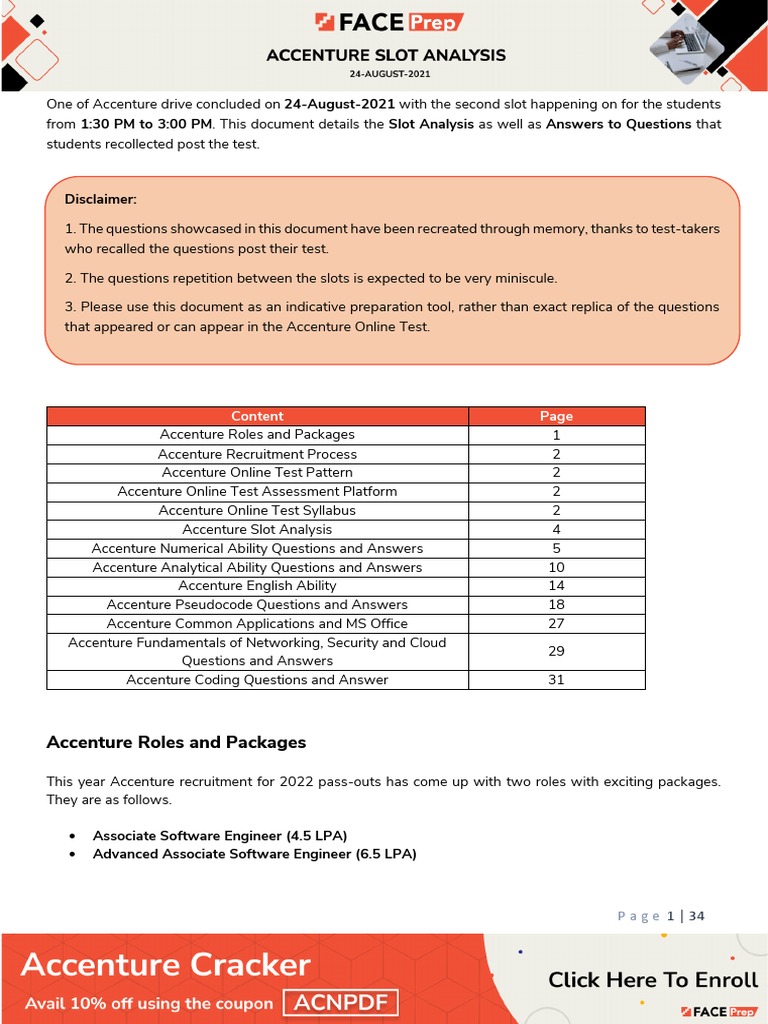 FACE Prep

ACCENTURE SLOT ANALYSIS

24-AUGUST-2021

One of Accenture drive concluded on 24-August-2021 with the second slot happening on for the students from 1:30 PM to 3:00 PM. This document details the Slot Analysis as well as Answers to Questions that students recollected post the test.

Disclaimer:

1. The questions showcased in this document have been recreated through memory, thanks to test-takers who recalled the questions post their test.

2. The questions repetition between the slots is expected to be very miniscule.

3. Please use this document as an indicative preparation tool, rather than exact replica of the questions that appeared or can appear in the Accenture Online Test.

| Content | Page |
|---|---|
| Accenture Roles and Packages | 1 |
| Accenture Recruitment Process | 2 |
| Accenture Online Test Pattern | 2 |
| Accenture Online Test Assessment Platform | 2 |
| Accenture Online Test Syllabus | 2 |
| Accenture Slot Analysis | 4 |
| Accenture Numerical Ability Questions and Answers | 5 |
| Accenture Analytical Ability Questions and Answers | 10 |
| Accenture English Ability | 14 |
| Accenture Pseudocode Questions and Answers | 18 |
| Accenture Common Applications and MS Office | 27 |
| Accenture Fundamentals of Networking, Security and Cloud Questions and Answers | 29 |
| Accenture Coding Questions and Answer | 31 |

Accenture Roles and Packages

This year Accenture recruitment for 2022 pass-outs has come up with two roles with exciting packages. They are as follows.

• Associate Software Engineer (4.5 LPA)
• Advanced Associate Software Engineer (6.5 LPA)

Page 1 | 34

Accenture Cracker

Avail 10% off using the coupon ACNPDF

Click Here To Enroll

FACE Prep